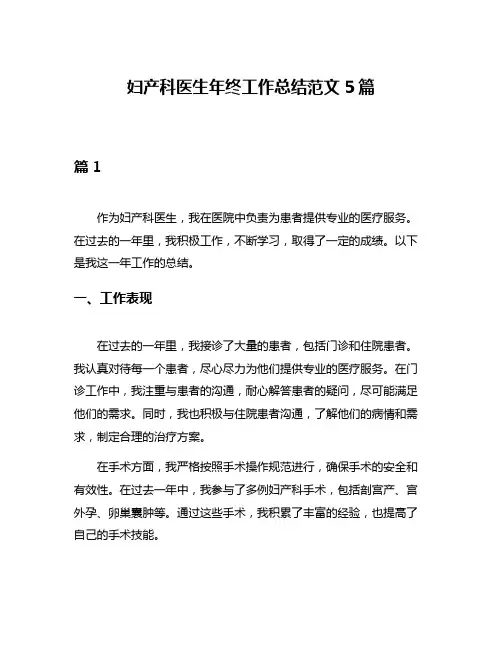 妇产科医生年终工作总结范文 5 篇

篇 1

作为妇产科医生，我在医院中负责为患者提供专业的医疗服务。在过去的一年里，我积极工作，不断学习，取得了一定的成绩。以下是我这一年工作的总结。

一、工作表现

在过去的一年里，我接诊了大量的患者，包括门诊和住院患者。我认真对待每一个患者，尽心尽力为他们提供专业的医疗服务。在门诊工作中，我注重与患者的沟通，耐心解答患者的疑问，尽可能满足他们的需求。同时，我也积极与住院患者沟通，了解他们的病情和需求，制定合理的治疗方案。

在手术方面，我严格按照手术操作规范进行，确保手术的安全和有效性。在过去一年中，我参与了多例妇产科手术，包括剖宫产、宫外孕、卵巢囊肿等。通过这些手术，我积累了丰富的经验，也提高了自己的手术技能。